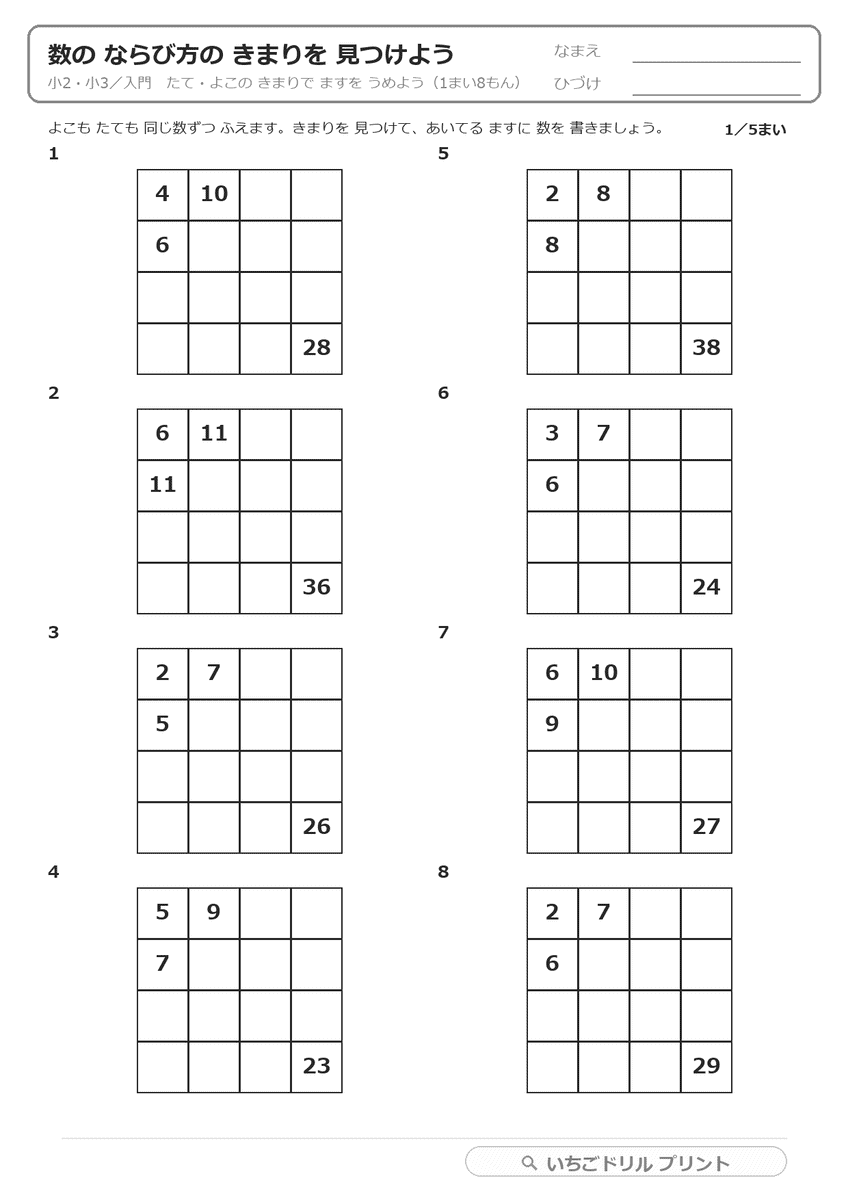 数の ならび方の きまりを 見つけよう

小2・小3／入門　たて・よこの きまりで ますを うめよう（1まい8もん）

なまえ

ひづけ

よこも たても 同じ数ずつ ふえます。きまりを 見つけて、あいてる ますに 数を 書きましょう。

1／5まい

1

| 4 | 10 | | |
|---|---|---|---|
| 6 | | | |
| | | | |
| | | | 28 |

2

| 6 | 11 | | |
|---|---|---|---|
| 11 | | | |
| | | | |
| | | | 36 |

3

| 2 | 7 | | |
|---|---|---|---|
| 5 | | | |
| | | | |
| | | | 26 |

4

| 5 | 9 | | |
|---|---|---|---|
| 7 | | | |
| | | | |
| | | | 23 |

5

| 2 | 8 | | |
|---|---|---|---|
| 8 | | | |
| | | | |
| | | | 38 |

6

| 3 | 7 | | |
|---|---|---|---|
| 6 | | | |
| | | | |
| | | | 24 |

7

| 6 | 10 | | |
|---|---|---|---|
| 9 | | | |
| | | | |
| | | | 27 |

8

| 2 | 7 | | |
|---|---|---|---|
| 6 | | | |
| | | | |
| | | | 29 |

いちごドリル プリント